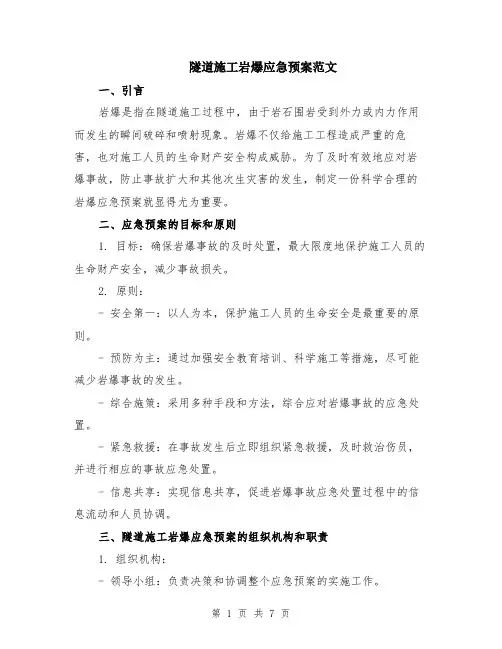 隧道施工岩爆应急预案范文

一、引言

岩爆是指在隧道施工过程中，由于岩石围岩受到外力或内力作用而发生的瞬间破碎和喷射现象。岩爆不仅给施工工程造成严重的危害，也对施工人员的生命财产安全构成威胁。为了及时有效地应对岩爆事故，防止事故扩大和其他次生灾害的发生，制定一份科学合理的岩爆应急预案就显得尤为重要。

二、应急预案的目标和原则

1. 目标：确保岩爆事故的及时处置，最大限度地保护施工人员的生命财产安全，减少事故损失。

2. 原则：

- 安全第一：以人为本，保护施工人员的生命安全是最重要的原则。

- 预防为主：通过加强安全教育培训、科学施工等措施，尽可能减少岩爆事故的发生。

- 综合施策：采用多种手段和方法，综合应对岩爆事故的应急处置。

- 紧急救援：在事故发生后立即组织紧急救援，及时救治伤员，并进行相应的事故应急处置。

- 信息共享：实现信息共享，促进岩爆事故应急处置过程中的信息流动和人员协调。

三、隧道施工岩爆应急预案的组织机构和职责

1. 组织机构：

- 领导小组：负责决策和协调整个应急预案的实施工作。

第 1 页 共 7 页